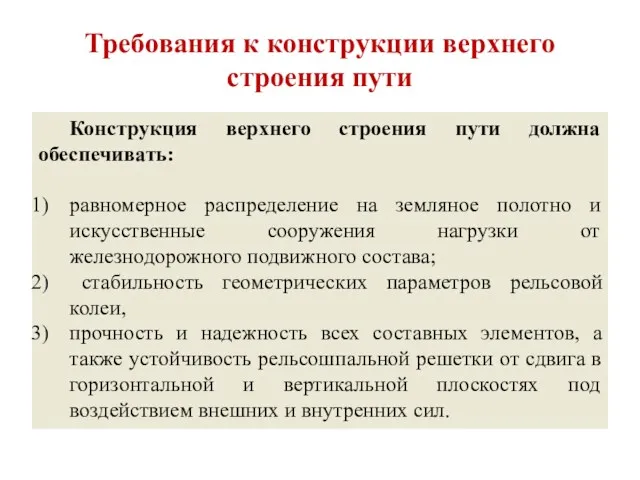 Требования к конструкции верхнего строения пути

Конструкция верхнего строения пути должна обеспечивать:

1) равномерное распределение на земляное полотно и искусственные сооружения нагрузки от железнодорожного подвижного состава;
2) стабильность геометрических параметров рельсовой колеи,
3) прочность и надежность всех составных элементов, а также устойчивость рельсошпальной решетки от сдвига в горизонтальной и вертикальной плоскостях под воздействием внешних и внутренних сил.